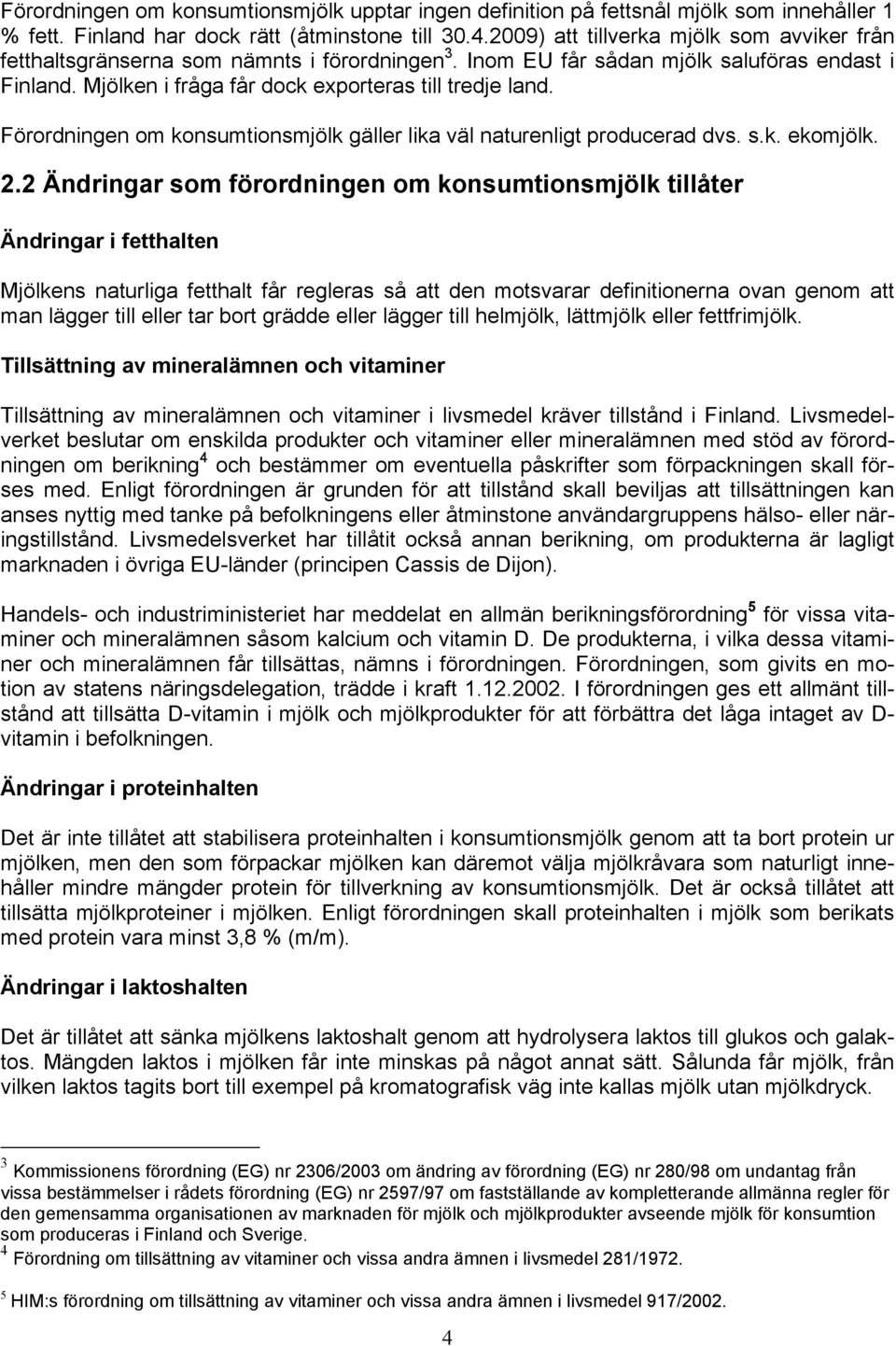 Förordningen om konsumtionsmjölk upptar ingen definition på fettsnål mjölk som innehåller 1 % fett. Finland har dock rätt (åtminstone till 30.4.2009) att tillverka mjölk som avviker från fetthaltsgränserna som nämnts i förordningen$^3$. Inom EU får sådan mjölk saluföras endast i Finland. Mjölken i fråga får dock exporteras till tredje land.

Förordningen om konsumtionsmjölk gäller lika väl naturenligt producerad dvs. s.k. ekomjölk.

2.2 Ändringar som förordningen om konsumtionsmjölk tillåter

Ändringar i fetthalten

Mjölkens naturliga fetthalt får regleras så att den motsvarar definitionerna ovan genom att man lägger till eller tar bort grädde eller lägger till helmjölk, lättmjölk eller fettfrimjölk.

Tillsättning av mineralämnen och vitaminer

Tillsättning av mineralämnen och vitaminer i livsmedel kräver tillstånd i Finland. Livsmedelverket beslutar om enskilda produkter och vitaminer eller mineralämnen med stöd av förordningen om berikning$^4$ och bestämmer om eventuella påskrifter som förpackningen skall förses med. Enligt förordningen är grunden för att tillstånd skall beviljas att tillsättningen kan anses nyttig med tanke på befolkningens eller åtminstone användargruppens hälso- eller näringstillstånd. Livsmedelsverket har tillåtit också annan berikning, om produkterna är lagligt marknaden i övriga EU-länder (principen Cassis de Dijon).

Handels- och industriministeriet har meddelat en allmän berikningsförordning$^5$ för vissa vitaminer och mineralämnen såsom kalcium och vitamin D. De produkterna, i vilka dessa vitaminer och mineralämnen får tillsättas, nämns i förordningen. Förordningen, som givits en motion av statens näringsdelegation, trädde i kraft 1.12.2002. I förordningen ges ett allmänt tillstånd att tillsätta D-vitamin i mjölk och mjölkprodukter för att förbättra det låga intaget av D-vitamin i befolkningen.

Ändringar i proteinhalten

Det är inte tillåtet att stabilisera proteinhalten i konsumtionsmjölk genom att ta bort protein ur mjölken, men den som förpackar mjölken kan däremot välja mjölkråvara som naturligt innehåller mindre mängder protein för tillverkning av konsumtionsmjölk. Det är också tillåtet att tillsätta mjölkproteiner i mjölken. Enligt förordningen skall proteinhalten i mjölk som berikats med protein vara minst 3,8 % (m/m).

Ändringar i laktoshalten

Det är tillåtet att sänka mjölkens laktoshalt genom att hydrolysera laktos till glukos och galaktos. Mängden laktos i mjölken får inte minskas på något annat sätt. Sålunda får mjölk, från vilken laktos tagits bort till exempel på kromatografisk väg inte kallas mjölk utan mjölkdryck.

$^3$ Kommissionens förordning (EG) nr 2306/2003 om ändring av förordning (EG) nr 280/98 om undantag från vissa bestämmelser i rådets förordning (EG) nr 2597/97 om fastställande av kompletterande allmänna regler för den gemensamma organisationen av marknaden för mjölk och mjölkprodukter avseende mjölk för konsumtion som produceras i Finland och Sverige.

$^4$ Förordning om tillsättning av vitaminer och vissa andra ämnen i livsmedel 281/1972.

$^5$ HIM:s förordning om tillsättning av vitaminer och vissa andra ämnen i livsmedel 917/2002.

4